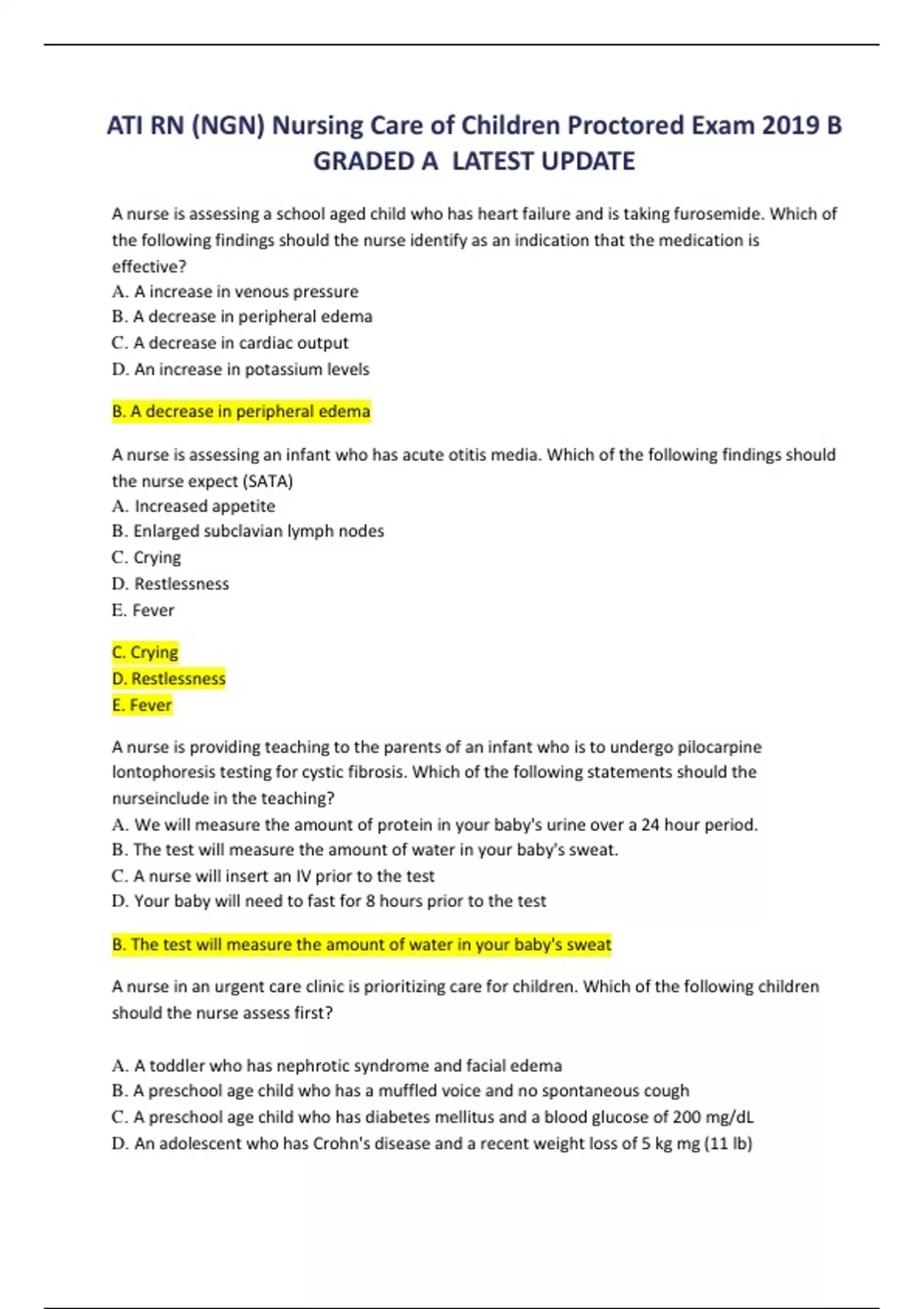 ATI RN (NGN) Nursing Care of Children Proctored Exam 2019 B GRADED A LATEST UPDATE

A nurse is assessing a school aged child who has heart failure and is taking furosemide. Which of the following findings should the nurse identify as an indication that the medication is effective?
A. A increase in venous pressure
B. A decrease in peripheral edema
C. A decrease in cardiac output
D. An increase in potassium levels

B. A decrease in peripheral edema

A nurse is assessing an infant who has acute otitis media. Which of the following findings should the nurse expect (SATA)
A. Increased appetite
B. Enlarged subclavian lymph nodes
C. Crying
D. Restlessness
E. Fever

C. Crying
D. Restlessness
E. Fever

A nurse is providing teaching to the parents of an infant who is to undergo pilocarpine lontophoresis testing for cystic fibrosis. Which of the following statements should the nurseinclude in the teaching?
A. We will measure the amount of protein in your baby's urine over a 24 hour period.
B. The test will measure the amount of water in your baby's sweat.
C. A nurse will insert an IV prior to the test
D. Your baby will need to fast for 8 hours prior to the test

B. The test will measure the amount of water in your baby's sweat

A nurse in an urgent care clinic is prioritizing care for children. Which of the following children should the nurse assess first?

A. A toddler who has nephrotic syndrome and facial edema
B. A preschool age child who has a muffled voice and no spontaneous cough
C. A preschool age child who has diabetes mellitus and a blood glucose of 200 mg/dL
D. An adolescent who has Crohn's disease and a recent weight loss of 5 kg mg (11 lb)